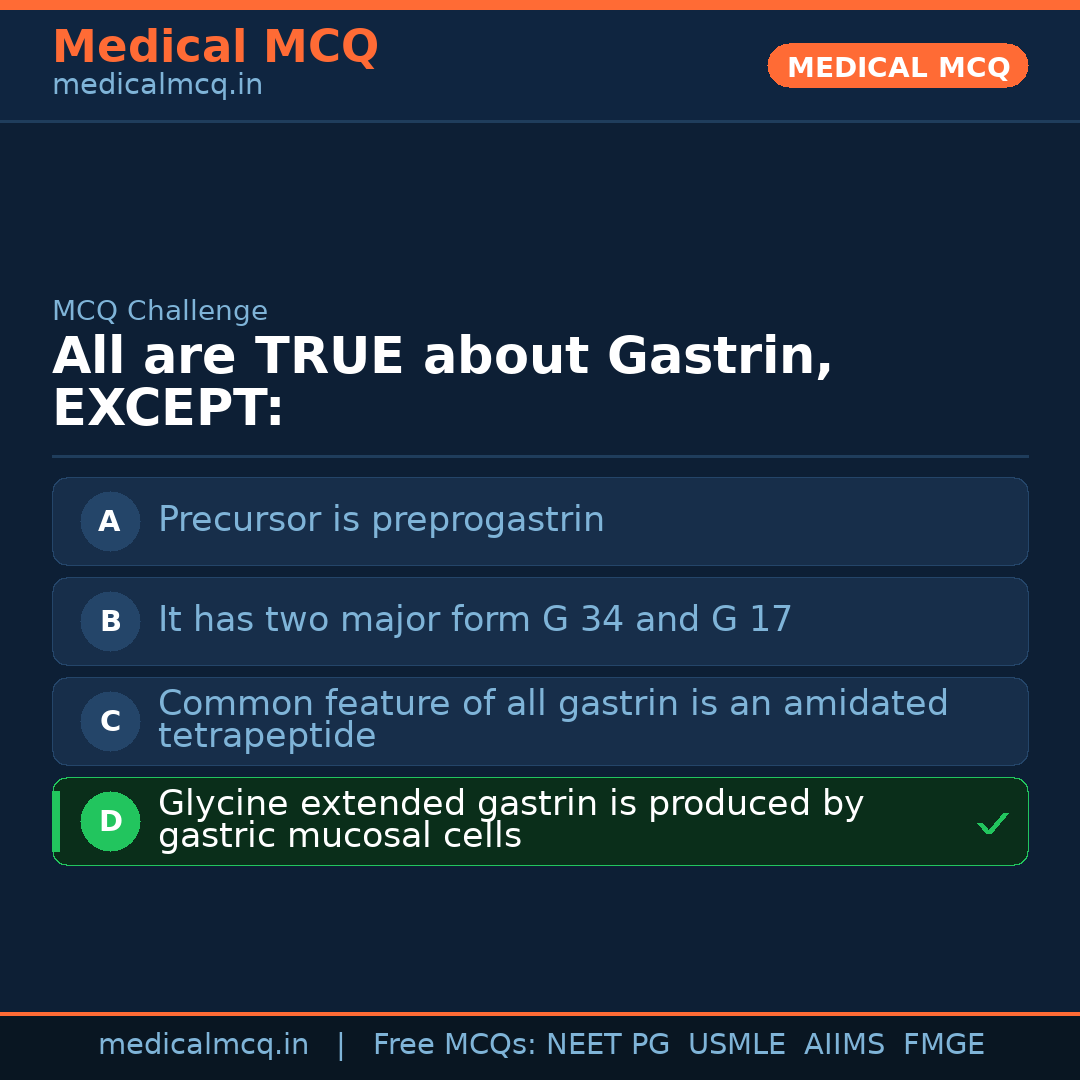 Medical MCQ
medicalmcq.in

MEDICAL MCQ

MCQ Challenge

All are TRUE about Gastrin, EXCEPT:

A Precursor is preprogastrin

B It has two major form G 34 and G 17

C Common feature of all gastrin is an amidated tetrapeptide

D Glycine extended gastrin is produced by gastric mucosal cells ✓

medicalmcq.in | Free MCQs: NEET PG USMLE AIIMS FMGE